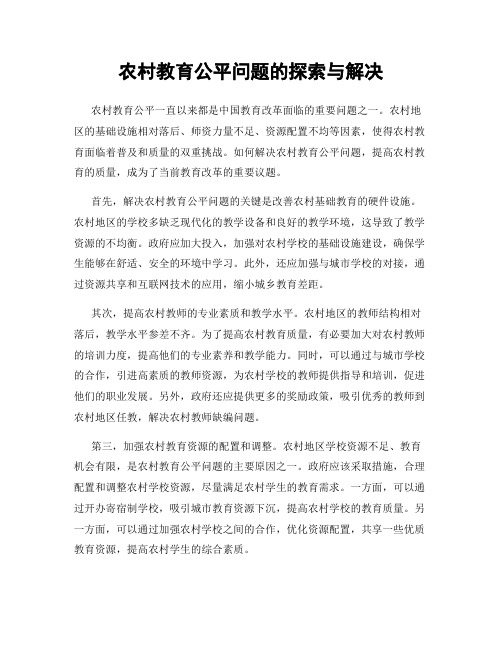 农村教育公平问题的探索与解决

农村教育公平一直以来都是中国教育改革面临的重要问题之一。农村地区的基础设施相对落后、师资力量不足、资源配置不均等因素，使得农村教育面临着普及和质量的双重挑战。如何解决农村教育公平问题，提高农村教育的质量，成为了当前教育改革的重要议题。

首先，解决农村教育公平问题的关键是改善农村基础教育的硬件设施。农村地区的学校多缺乏现代化的教学设备和良好的教学环境，这导致了教学资源的不均衡。政府应加大投入，加强对农村学校的基础设施建设，确保学生能够在舒适、安全的环境中学习。此外，还应加强与城市学校的对接，通过资源共享和互联网技术的应用，缩小城乡教育差距。

其次，提高农村教师的专业素质和教学水平。农村地区的教师结构相对落后，教学水平参差不齐。为了提高农村教育质量，有必要加大对农村教师的培训力度，提高他们的专业素养和教学能力。同时，可以通过与城市学校的合作，引进高素质的教师资源，为农村学校的教师提供指导和培训，促进他们的职业发展。另外，政府还应提供更多的奖励政策，吸引优秀的教师到农村地区任教，解决农村教师缺编问题。

第三，加强农村教育资源的配置和调整。农村地区学校资源不足、教育机会有限，是农村教育公平问题的主要原因之一。政府应该采取措施，合理配置和调整农村学校资源，尽量满足农村学生的教育需求。一方面，可以通过开办寄宿制学校，吸引城市教育资源下沉，提高农村学校的教育质量。另一方面，可以通过加强农村学校之间的合作，优化资源配置，共享一些优质教育资源，提高农村学生的综合素质。